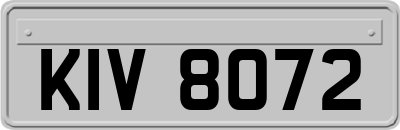 KIV 8072